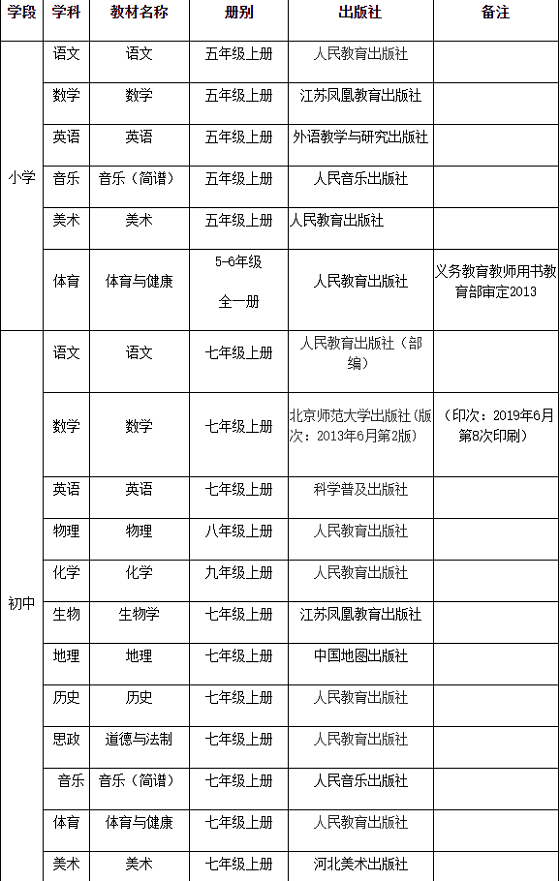 | 学段 | 学科 | 教材名称 | 册别 | 出版社 | 备注 |
|---|---|---|---|---|---|
| 小学 | 语文 | 语文 | 五年级上册 | 人民教育出版社 | |
| | 数学 | 数学 | 五年级上册 | 江苏凤凰教育出版社 | |
| | 英语 | 英语 | 五年级上册 | 外语教学与研究出版社 | |
| | 音乐 | 音乐（简谱） | 五年级上册 | 人民音乐出版社 | |
| | 美术 | 美术 | 五年级上册 | 人民教育出版社 | |
| | 体育 | 体育与健康 | 5-6年级 全一册 | 人民教育出版社 | 义务教育教师用书教育部审定2013 |
| 初中 | 语文 | 语文 | 七年级上册 | 人民教育出版社（部编） | |
| | 数学 | 数学 | 七年级上册 | 北京师范大学出版社（版次：2013年6月第2版） | （印次：2019年6月第8次印刷） |
| | 英语 | 英语 | 七年级上册 | 科学普及出版社 | |
| | 物理 | 物理 | 八年级上册 | 人民教育出版社 | |
| | 化学 | 化学 | 九年级上册 | 人民教育出版社 | |
| | 生物 | 生物学 | 七年级上册 | 江苏凤凰教育出版社 | |
| | 地理 | 地理 | 七年级上册 | 中国地图出版社 | |
| | 历史 | 历史 | 七年级上册 | 人民教育出版社 | |
| | 思政 | 道德与法制 | 七年级上册 | 人民教育出版社 | |
| | 音乐 | 音乐（简谱） | 七年级上册 | 人民音乐出版社 | |
| | 体育 | 体育与健康 | 七年级上册 | 人民教育出版社 | |
| | 美术 | 美术 | 七年级上册 | 河北美术出版社 | |